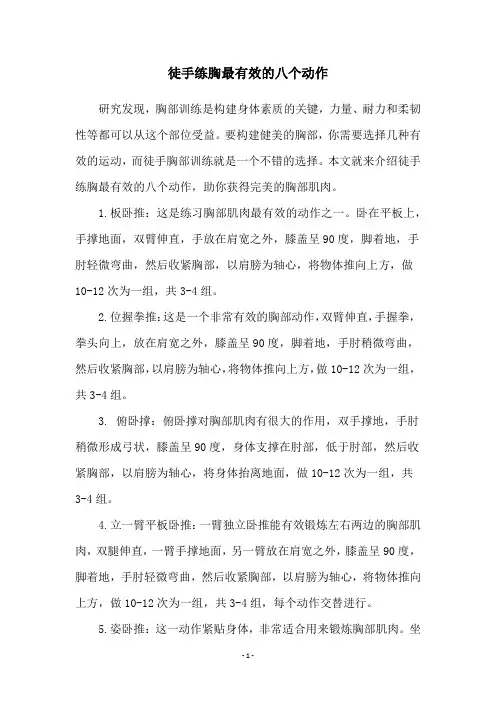 徒手练胸最有效的八个动作

研究发现，胸部训练是构建身体素质的关键，力量、耐力和柔韧性等都可以从这个部位受益。要构建健美的胸部，你需要选择几种有效的运动，而徒手胸部训练就是一个不错的选择。本文就来介绍徒手练胸最有效的八个动作，助你获得完美的胸部肌肉。

1.板卧推：这是练习胸部肌肉最有效的动作之一。卧在平板上，手撑地面，双臂伸直，手放在肩宽之外，膝盖呈90度，脚着地，手肘轻微弯曲，然后收紧胸部，以肩膀为轴心，将物体推向上方，做10-12次为一组，共3-4组。

2.位握拳推：这是一个非常有效的胸部动作，双臂伸直，手握拳，拳头向上，放在肩宽之外，膝盖呈90度，脚着地，手肘稍微弯曲，然后收紧胸部，以肩膀为轴心，将物体推向上方，做10-12次为一组，共3-4组。

3. 俯卧撑：俯卧撑对胸部肌肉有很大的作用，双手撑地，手肘稍微形成弓状，膝盖呈90度，身体支撑在肘部，低于肘部，然后收紧胸部，以肩膀为轴心，将身体抬离地面，做10-12次为一组，共3-4组。

4.立一臂平板卧推：一臂独立卧推能有效锻炼左右两边的胸部肌肉，双腿伸直，一臂手撑地面，另一臂放在肩宽之外，膝盖呈90度，脚着地，手肘轻微弯曲，然后收紧胸部，以肩膀为轴心，将物体推向上方，做10-12次为一组，共3-4组，每个动作交替进行。

5.姿卧推：这一动作紧贴身体，非常适合用来锻炼胸部肌肉。坐

-1-